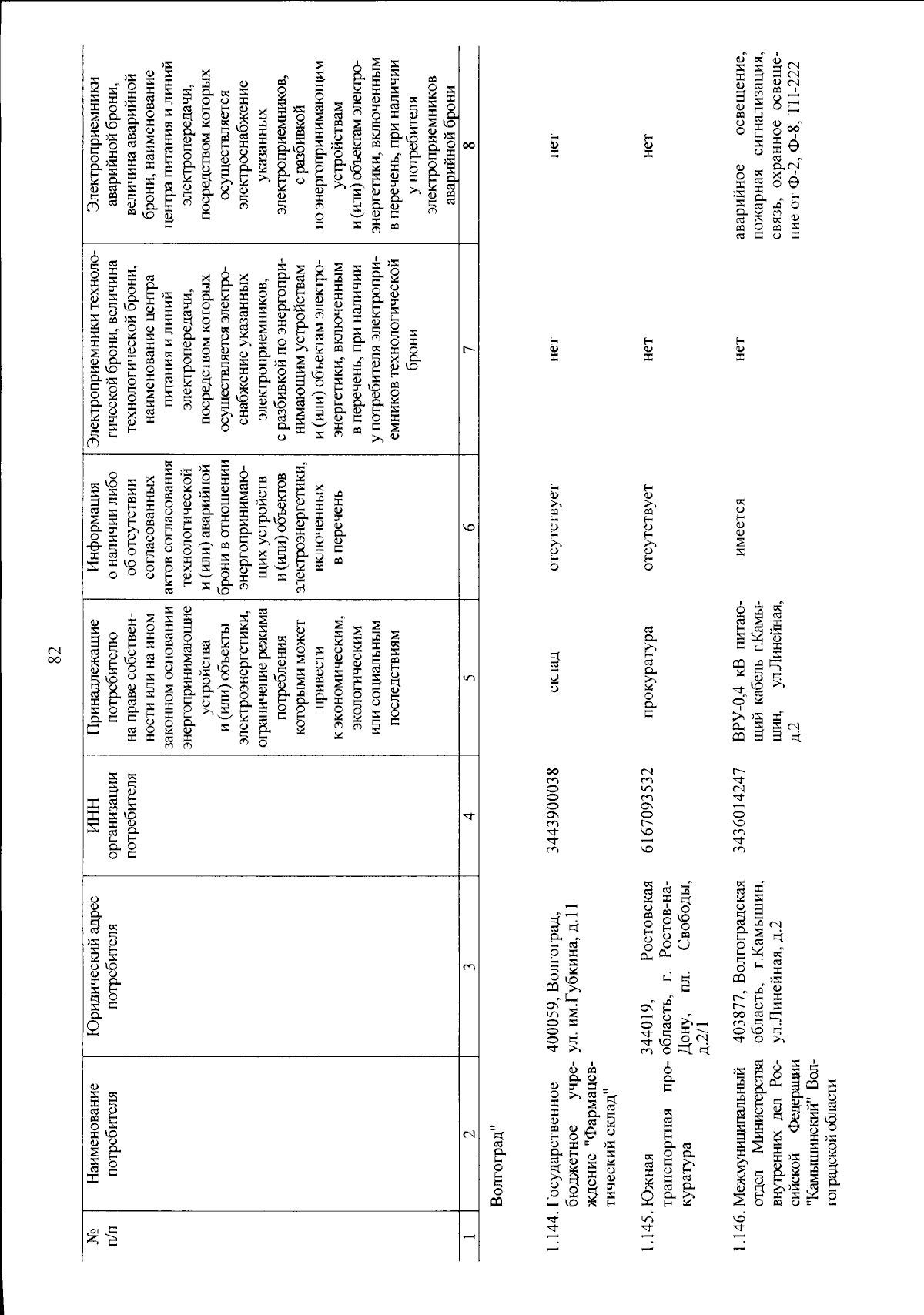 82

| № п/п | Наименование потребителя | Юридический адрес потребителя | ИНН организации потребителя | Принадлежащие потребителю на праве собственности или на ином законном основании энергопринимающие устройства и (или) объекты электроэнергетики, ограничение режима потребления которыми может привести к экономическим, экологическим или социальным последствиям | Информация о наличии либо об отсутствии согласованных актов согласования технологической и (или) аварийной брони в отношении энергопринимающих устройств и (или) объектов электроэнергетики, включенных в перечень | Электроприемники технологической брони, величина технологической брони, наименование центра питания и линий электропередачи, посредством которых осуществляется электроснабжение указанных электроприемников, с разбивкой по энергопринимающим устройствам и (или) объектам электроэнергетики, включенным в перечень, при наличии у потребителя электроприемников технологической брони | Электроприемники аварийной брони, величина аварийной брони, наименование центра питания и линий электропередачи, посредством которых осуществляется электроснабжение указанных электроприемников, с разбивкой по энергопринимающим устройствам и (или) объектам электроэнергетики, включенным в перечень, при наличии у потребителя электроприемников аварийной брони |
|---|---|---|---|---|---|---|---|
| 1 | 2 | 3 | 4 | 5 | 6 | 7 | 8 |
| | Волгоград" | | | | | | |
| 1.144. | Государственное бюджетное учреждение "Фармацевтический склад" | 400059, Волгоград, ул. им.Губкина, д.11 | 3443900038 | склад | отсутствует | нет | нет |
| 1.145. | Южная транспортная прокуратура | 344019, Ростовская область, г. Ростов-на-Дону, пл. Свободы, д.2/1 | 6167093532 | прокуратура | отсутствует | нет | нет |
| 1.146. | Межмуниципальный отдел Министерства внутренних дел Российской Федерации "Камышинский" Волгоградской области | 403877, Волгоградская область, г.Камышин, ул.Линейная, д.2 | 3436014247 | ВРУ-0,4 кВ питающий кабель г.Камышин, ул.Линейная, д.2 | имеется | нет | аварийное освещение, пожарная сигнализация, связь, охранное освещение от Ф-2, Ф-8, ТП-222 |